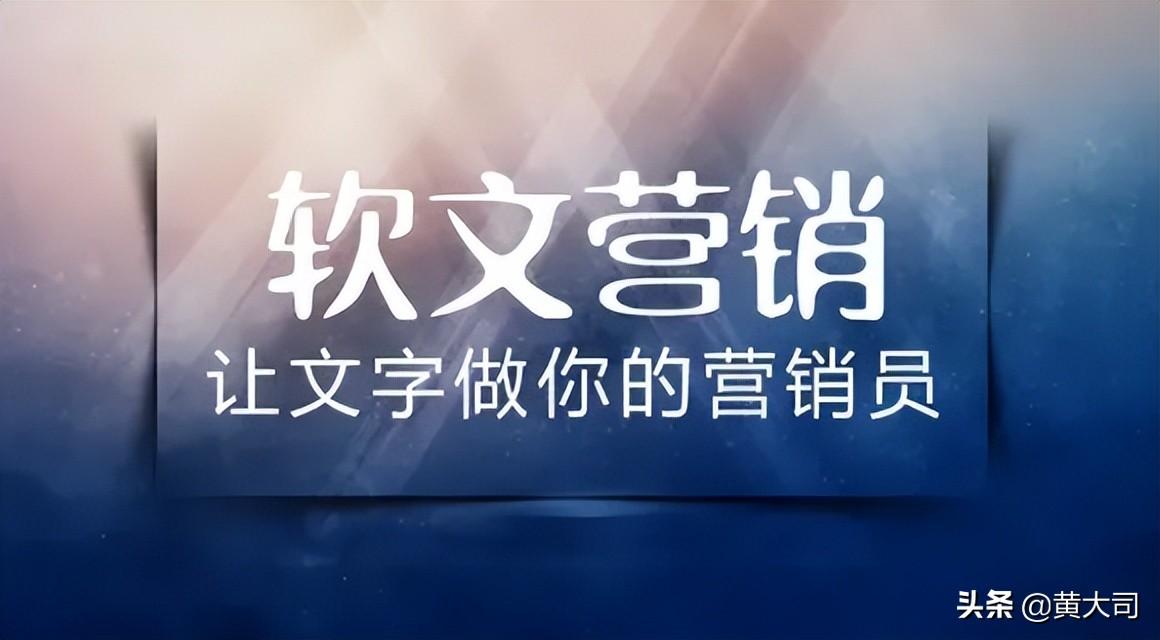 软文营销
让文字做你的营销员

头条 @黄大司